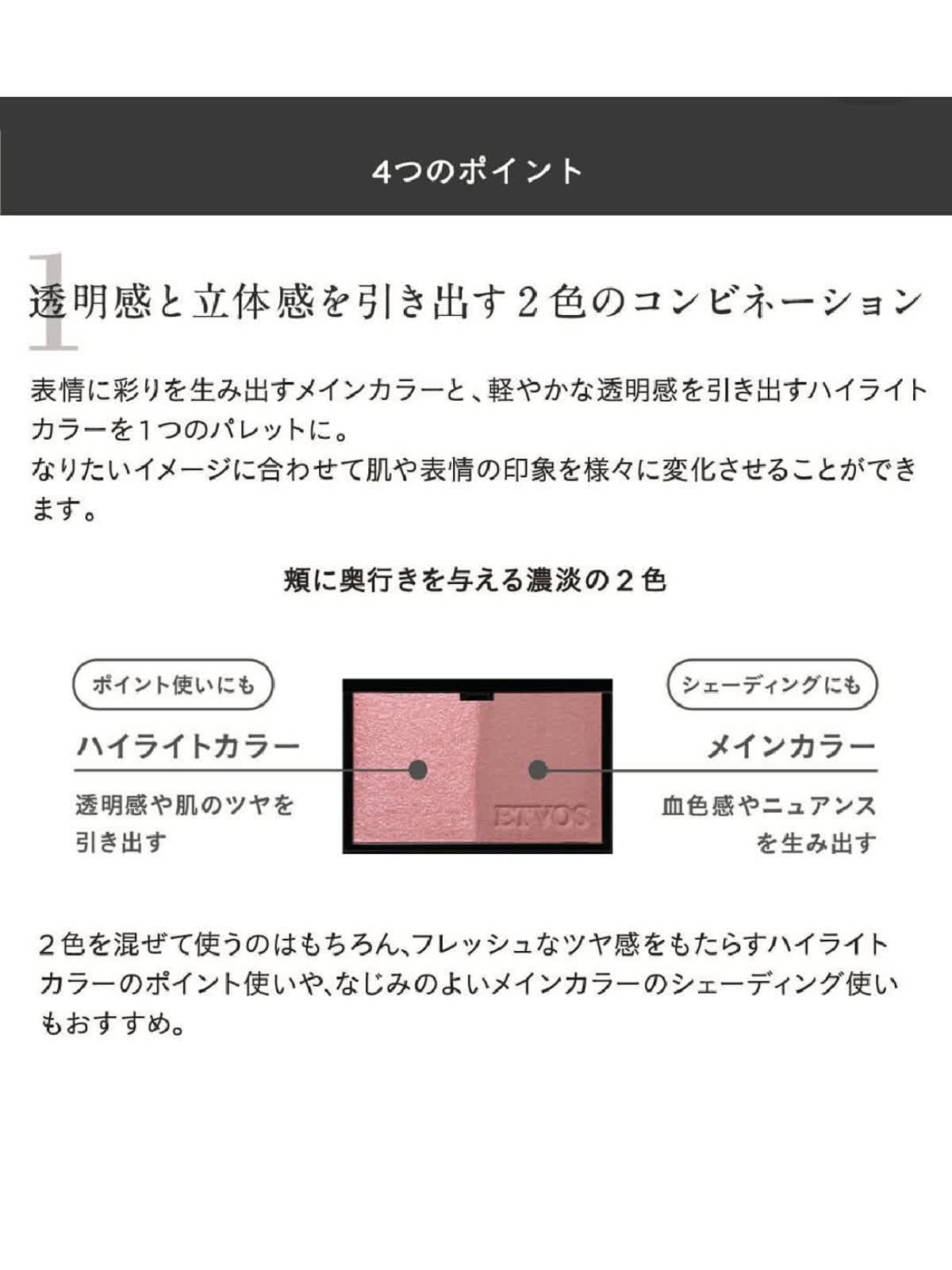 4つのポイント

1

透明感と立体感を引き出す２色のコンビネーション

表情に彩りを生み出すメインカラーと、軽やかな透明感を引き出すハイライトカラーを１つのパレットに。
なりたいイメージに合わせて肌や表情の印象を様々に変化させることができます。

頬に奥行きを与える濃淡の２色

ポイント使いにも

ハイライトカラー

透明感や肌のツヤを引き出す

ETVOS

シェーディングにも

メインカラー

血色感やニュアンスを生み出す

２色を混ぜて使うのはもちろん、フレッシュなツヤ感をもたらすハイライトカラーのポイント使いや、なじみのよいメインカラーのシェーディング使いもおすすめ。